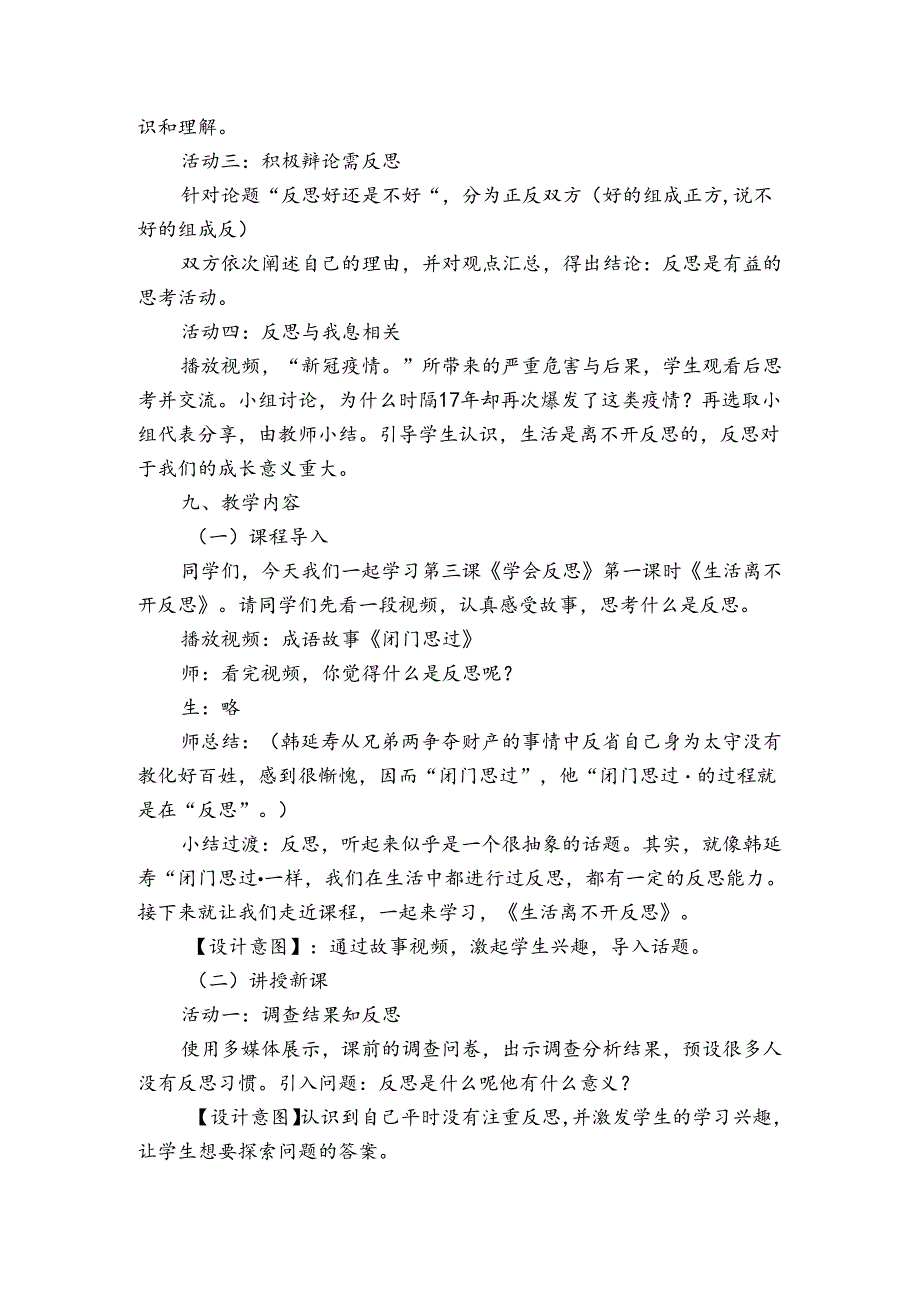 识和理解。

活动三：积极辩论需反思

针对论题“反思好还是不好“，分为正反双方（好的组成正方，说不好的组成反）

双方依次阐述自己的理由，并对观点汇总，得出结论：反思是有益的思考活动。

活动四：反思与我息相关

播放视频，“新冠疫情。”所带来的严重危害与后果，学生观看后思考并交流。小组讨论，为什么时隔17年却再次爆发了这类疫情？再选取小组代表分享，由教师小结。引导学生认识，生活是离不开反思的，反思对于我们的成长意义重大。

九、教学内容

（一）课程导入

同学们，今天我们一起学习第三课《学会反思》第一课时《生活离不开反思》。请同学们先看一段视频，认真感受故事，思考什么是反思。

播放视频：成语故事《闭门思过》

师：看完视频，你觉得什么是反思呢？

生：略

师总结：（韩延寿从兄弟两争夺财产的事情中反省自己身为太守没有教化好百姓，感到很惭愧，因而“闭门思过”，他“闭门思过·的过程就是在“反思”。）

小结过渡：反思，听起来似乎是一个很抽象的话题。其实，就像韩延寿“闭门思过•一样，我们在生活中都进行过反思，都有一定的反思能力。接下来就让我们走近课程，一起来学习，《生活离不开反思》。

【设计意图】：通过故事视频，激起学生兴趣，导入话题。

（二）讲授新课

活动一：调查结果知反思

使用多媒体展示，课前的调查问卷，出示调查分析结果，预设很多人没有反思习惯。引入问题：反思是什么呢他有什么意义？

【设计意图】认识到自己平时没有注重反思，并激发学生的学习兴趣，让学生想要探索问题的答案。